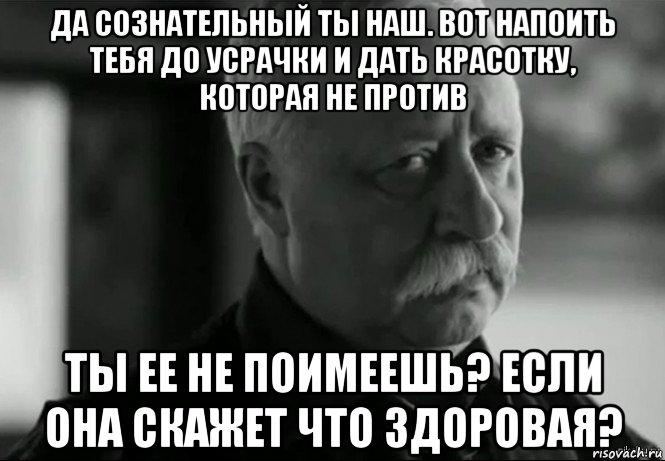 ДА СОЗНАТЕЛЬНЫЙ ТЫ НАШ. ВОТ НАПОИТЬ ТЕБЯ ДО УСРАЧКИ И ДАТЬ КРАСОТКУ, КОТОРАЯ НЕ ПРОТИВ

ТЫ ЕЕ НЕ ПОИМЕЕШЬ? ЕСЛИ ОНА СКАЖЕТ ЧТО ЗДОРОВАЯ?

risovach.ru